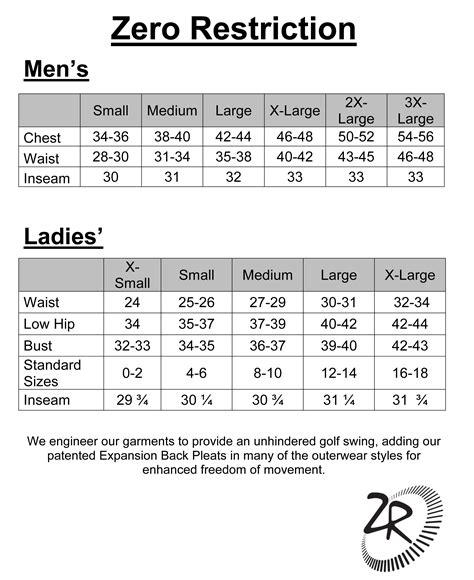 Zero Restriction

Men's

| | Small | Medium | Large | X-Large | 2X-Large | 3X-Large |
|---|---|---|---|---|---|---|
| Chest | 34-36 | 38-40 | 42-44 | 46-48 | 50-52 | 54-56 |
| Waist | 28-30 | 31-34 | 35-38 | 40-42 | 43-45 | 46-48 |
| Inseam | 30 | 31 | 32 | 33 | 33 | 33 |

Ladies'

| | X-Small | Small | Medium | Large | X-Large |
|---|---|---|---|---|---|
| Waist | 24 | 25-26 | 27-29 | 30-31 | 32-34 |
| Low Hip | 34 | 35-37 | 37-39 | 40-42 | 42-44 |
| Bust | 32-33 | 34-35 | 36-37 | 39-40 | 42-43 |
| Standard Sizes | 0-2 | 4-6 | 8-10 | 12-14 | 16-18 |
| Inseam | 29 ¾ | 30 ¼ | 30 ¾ | 31 ¼ | 31 ¾ |

We engineer our garments to provide an unhindered golf swing, adding our patented Expansion Back Pleats in many of the outerwear styles for enhanced freedom of movement.

ZR